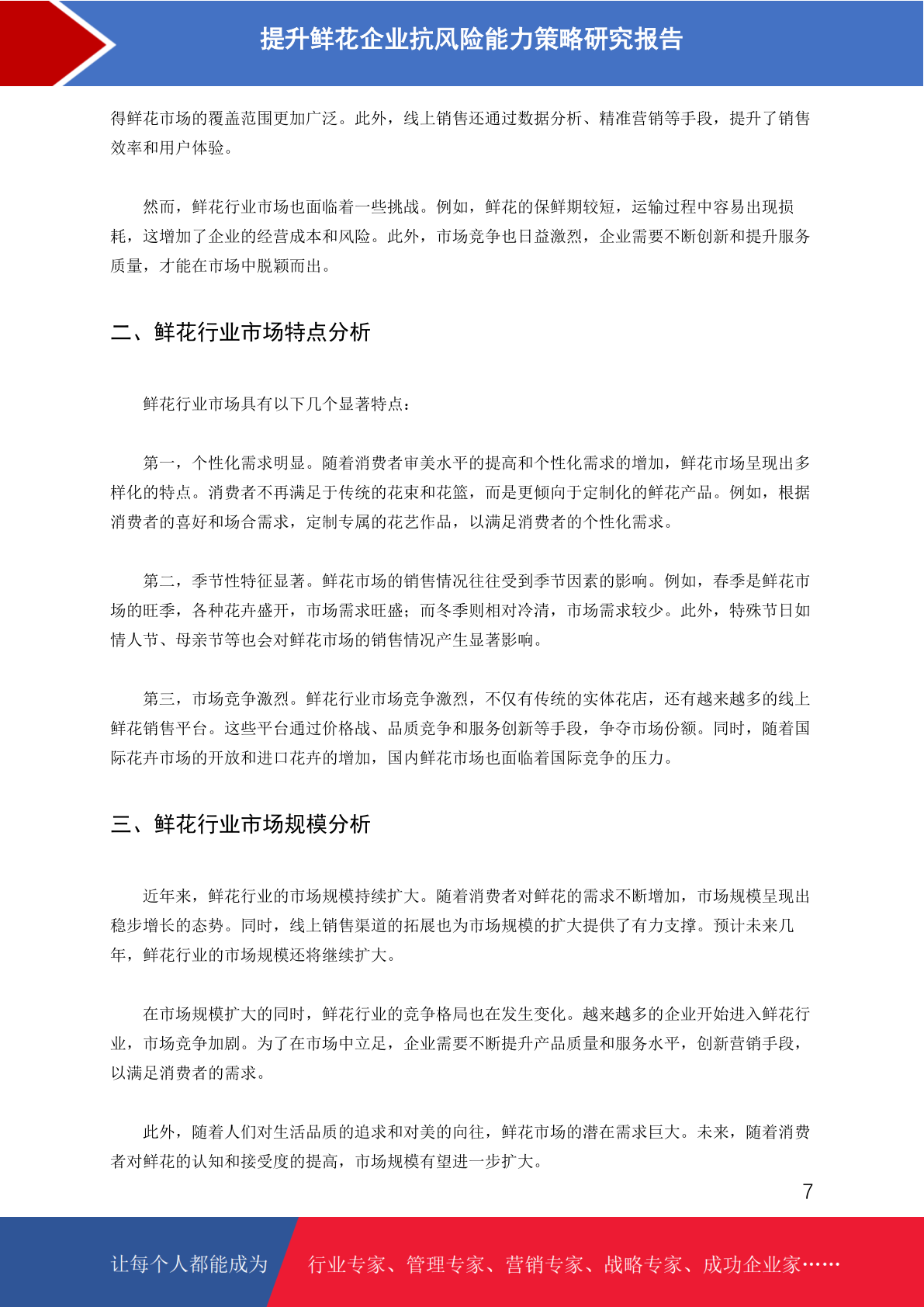 提升鲜花企业抗风险能力策略研究报告

得鲜花市场的覆盖范围更加广泛。此外，线上销售还通过数据分析、精准营销等手段，提升了销售效率和用户体验。

然而，鲜花行业市场也面临着一些挑战。例如，鲜花的保鲜期较短，运输过程中容易出现损耗，这增加了企业的经营成本和风险。此外，市场竞争也日益激烈，企业需要不断创新和提升服务质量，才能在市场中脱颖而出。

二、鲜花行业市场特点分析

鲜花行业市场具有以下几个显著特点：

第一，个性化需求明显。随着消费者审美水平的提高和个性化需求的增加，鲜花市场呈现出多样化的特点。消费者不再满足于传统的花束和花篮，而是更倾向于定制化的鲜花产品。例如，根据消费者的喜好和场合需求，定制专属的花艺作品，以满足消费者的个性化需求。

第二，季节性特征显著。鲜花市场的销售情况往往受到季节因素的影响。例如，春季是鲜花市场的旺季，各种花卉盛开，市场需求旺盛；而冬季则相对冷清，市场需求较少。此外，特殊节日如情人节、母亲节等也会对鲜花市场的销售情况产生显著影响。

第三，市场竞争激烈。鲜花行业市场竞争激烈，不仅有传统的实体花店，还有越来越多的线上鲜花销售平台。这些平台通过价格战、品质竞争和服务创新等手段，争夺市场份额。同时，随着国际花卉市场的开放和进口花卉的增加，国内鲜花市场也面临着国际竞争的压力。

三、鲜花行业市场规模分析

近年来，鲜花行业的市场规模持续扩大。随着消费者对鲜花的需求不断增加，市场规模呈现出稳步增长的态势。同时，线上销售渠道的拓展也为市场规模的扩大提供了有力支撑。预计未来几年，鲜花行业的市场规模还将继续扩大。

在市场规模扩大的同时，鲜花行业的竞争格局也在发生变化。越来越多的企业开始进入鲜花行业，市场竞争加剧。为了在市场中立足，企业需要不断提升产品质量和服务水平，创新营销手段，以满足消费者的需求。

此外，随着人们对生活品质的追求和对美的向往，鲜花市场的潜在需求巨大。未来，随着消费者对鲜花的认知和接受度的提高，市场规模有望进一步扩大。

7

让每个人都能成为 行业专家、管理专家、营销专家、战略专家、成功企业家……